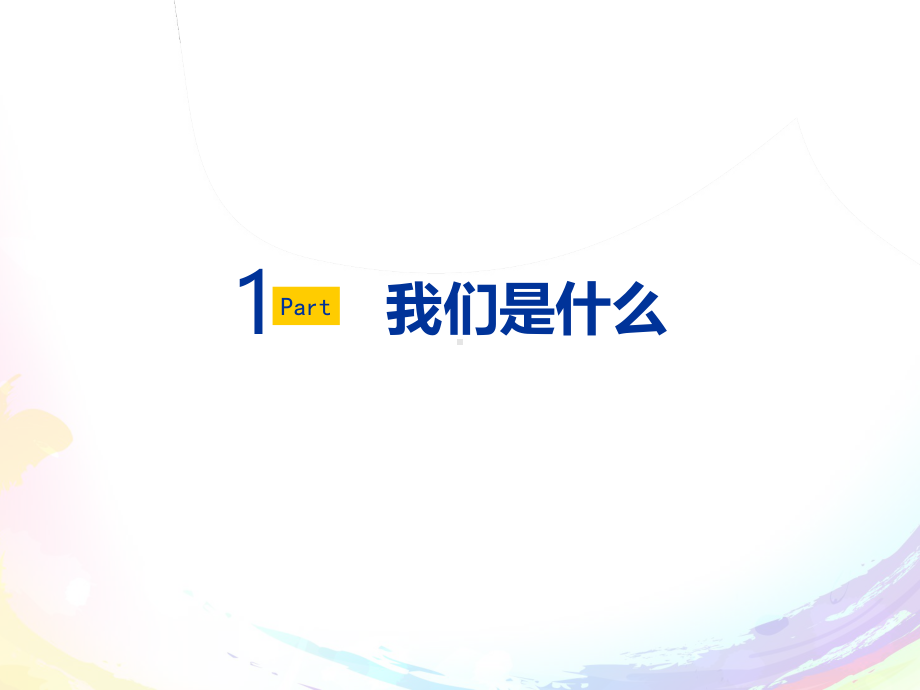 1 Part 我们是什么